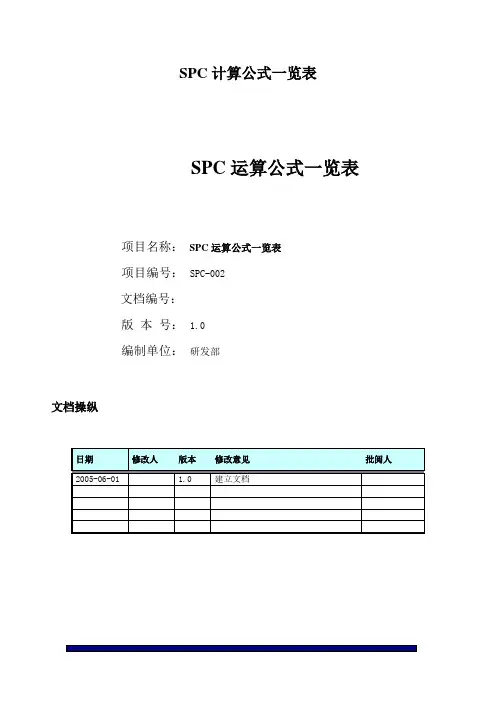 SPC 计算公式一览表

SPC 运算公式一览表

项目名称： SPC 运算公式一览表
项目编号： SPC-002
文档编号：
版 本 号： 1.0
编制单位： 研发部

文档操纵

| 日期 | 修改人 | 版本 | 修改意见 | 批阅人 |
|---|---|---|---|---|
| 2005-06-01 | | 1.0 | 建立文档 | |
| | | | | |
| | | | | |
| | | | | |
| | | | | |